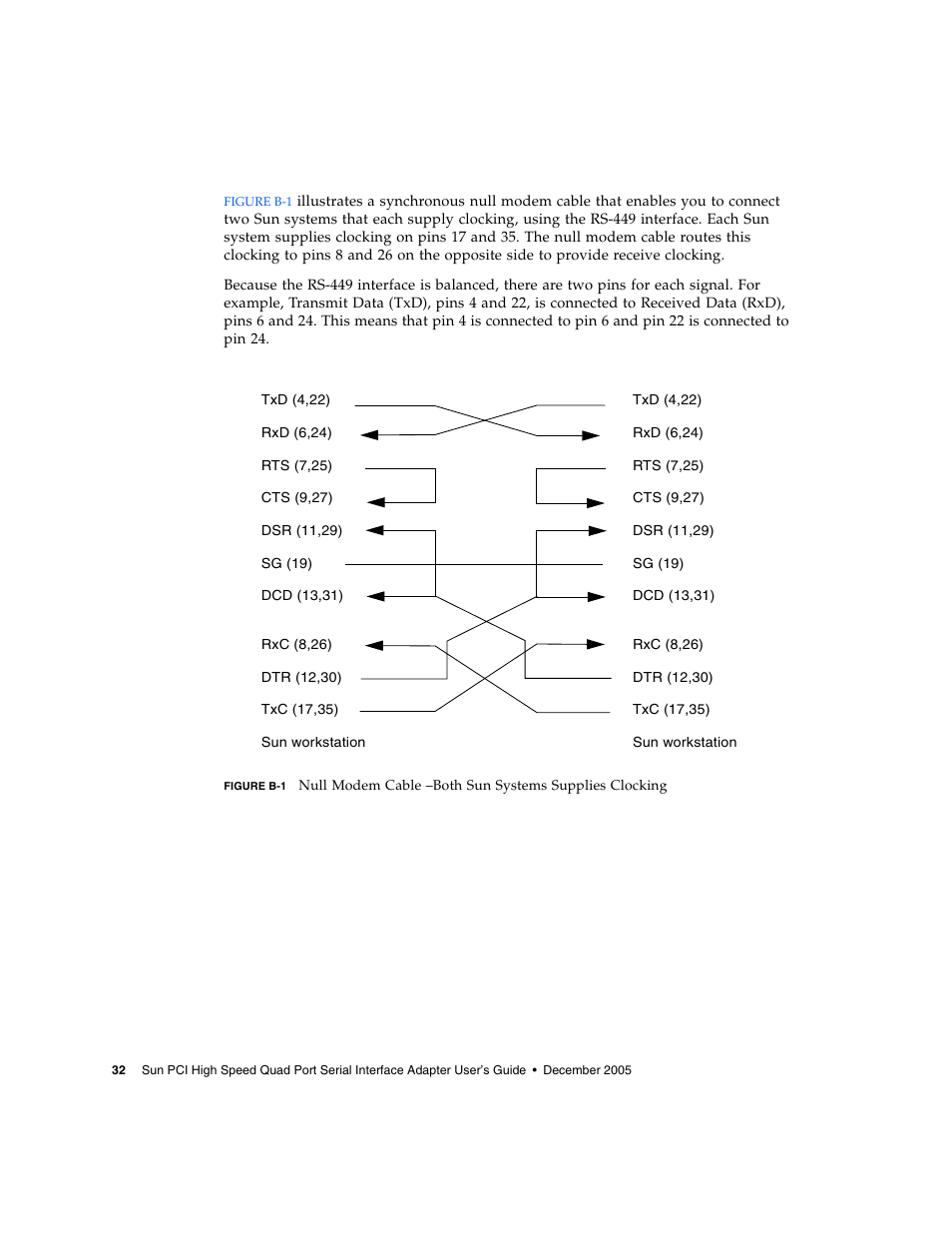 FIGURE B-1 illustrates a synchronous null modem cable that enables you to connect two Sun systems that each supply clocking, using the RS-449 interface. Each Sun system supplies clocking on pins 17 and 35. The null modem cable routes this clocking to pins 8 and 26 on the opposite side to provide receive clocking.

Because the RS-449 interface is balanced, there are two pins for each signal. For example, Transmit Data (TxD), pins 4 and 22, is connected to Received Data (RxD), pins 6 and 24. This means that pin 4 is connected to pin 6 and pin 22 is connected to pin 24.

TxD (4,22)
RxD (6,24)
RTS (7,25)
CTS (9,27)
DSR (11,29)
SG (19)
DCD (13,31)
RxC (8,26)
DTR (12,30)
TxC (17,35)
Sun workstation

TxD (4,22)
RxD (6,24)
RTS (7,25)
CTS (9,27)
DSR (11,29)
SG (19)
DCD (13,31)
RxC (8,26)
DTR (12,30)
TxC (17,35)
Sun workstation

FIGURE B-1 Null Modem Cable –Both Sun Systems Supplies Clocking

32 Sun PCI High Speed Quad Port Serial Interface Adapter User's Guide • December 2005